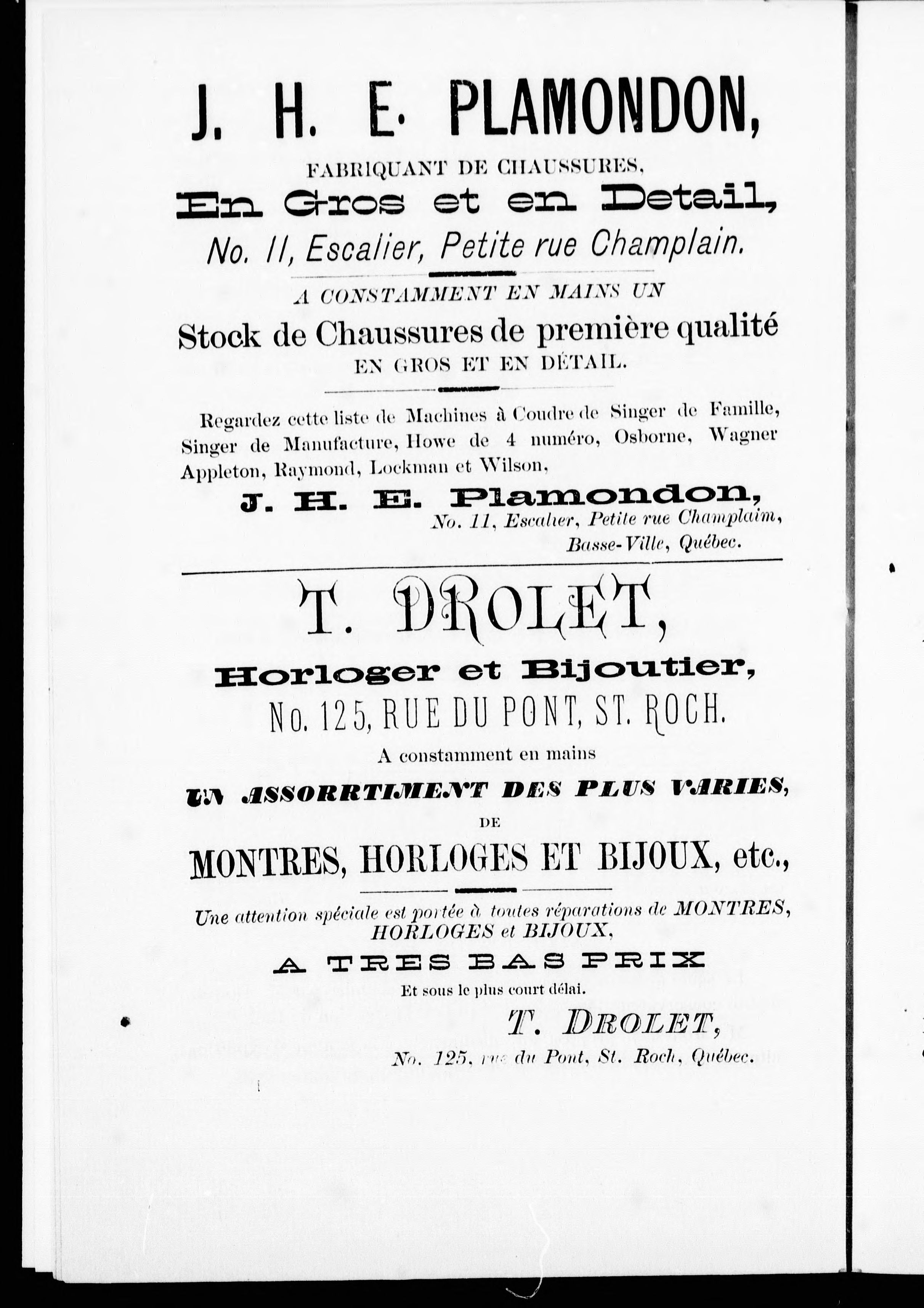 J. H. E. PLAMONDON,

FABRIQUANT DE CHAUSSURES,

En Gros et en Detail,

No. 11, Escalier, Petite rue Champlain.

A CONSTAMMENT EN MAINS UN

Stock de Chaussures de première qualité

EN GROS ET EN DÉTAIL.

Regardez cette liste de Machines à Coudre de Singer de Famille, Singer de Manufacture, Howe de 4 numéro, Osborne, Wagner Appleton, Raymond, Lockman et Wilson,

J. H. E. Plamondon,

No. 11, Escalier, Petite rue Champlaim,

Basse-Ville, Québec.

T. DROLET,

Horloger et Bijoutier,

No. 125, RUE DU PONT, ST. ROCH.

A constamment en mains

UN ASSORRTIMENT DES PLUS VARIES,

DE

MONTRES, HORLOGES ET BIJOUX, etc.,

Une attention spéciale est portée à toutes réparations de MONTRES, HORLOGES et BIJOUX,

A TRES BAS PRIX

Et sous le plus court délai.

T. DROLET,

No. 125, rue du Pont, St. Roch, Québec.